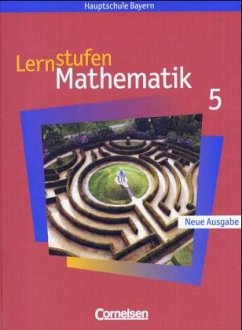 Hauptschule Bayern

Lernstufen
Mathematik

5

Neue Ausgabe

Cornelsen